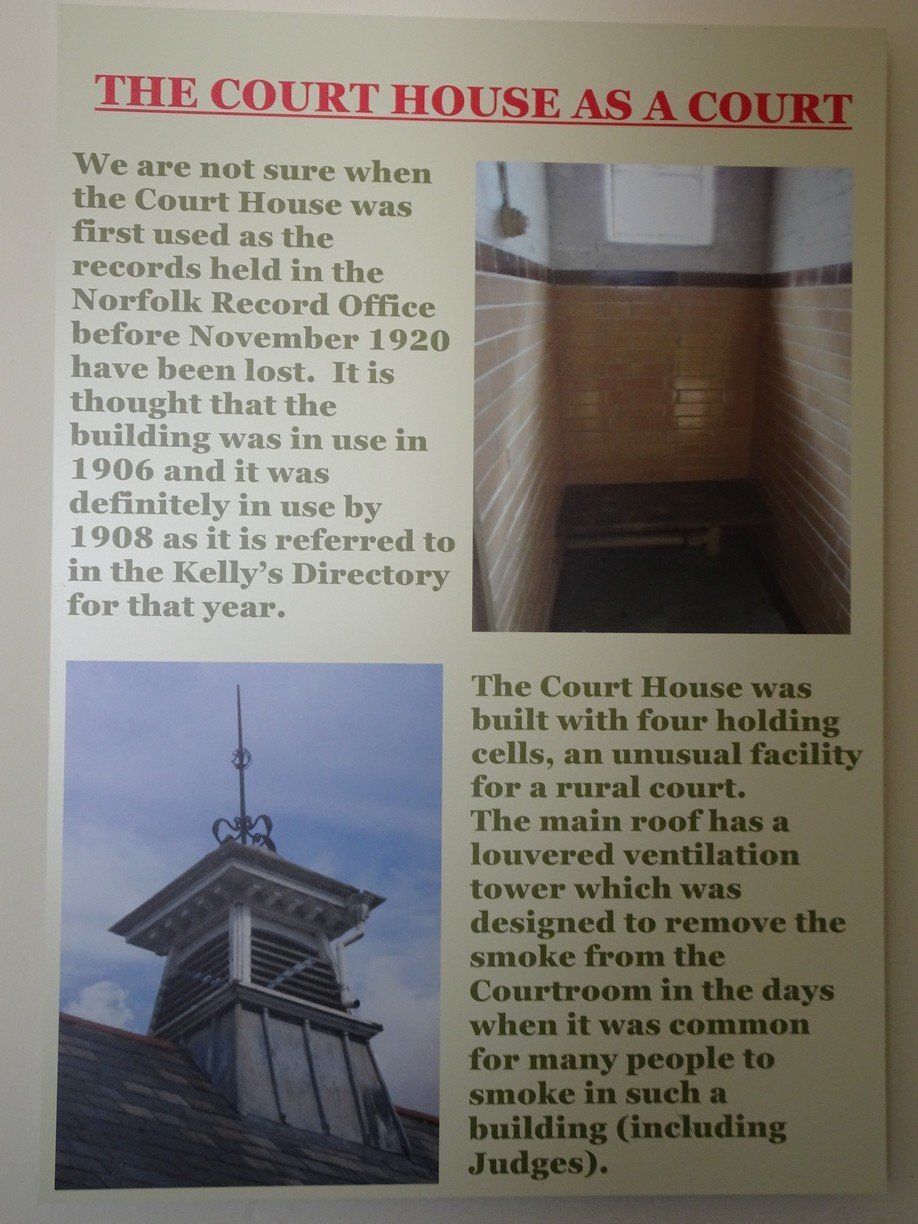 THE COURT HOUSE AS A COURT

We are not sure when the Court House was first used as the records held in the Norfolk Record Office before November 1920 have been lost. It is thought that the building was in use in 1906 and it was definitely in use by 1908 as it is referred to in the Kelly's Directory for that year.

The Court House was built with four holding cells, an unusual facility for a rural court.
The main roof has a louvered ventilation tower which was designed to remove the smoke from the Courtroom in the days when it was common for many people to smoke in such a building (including Judges).